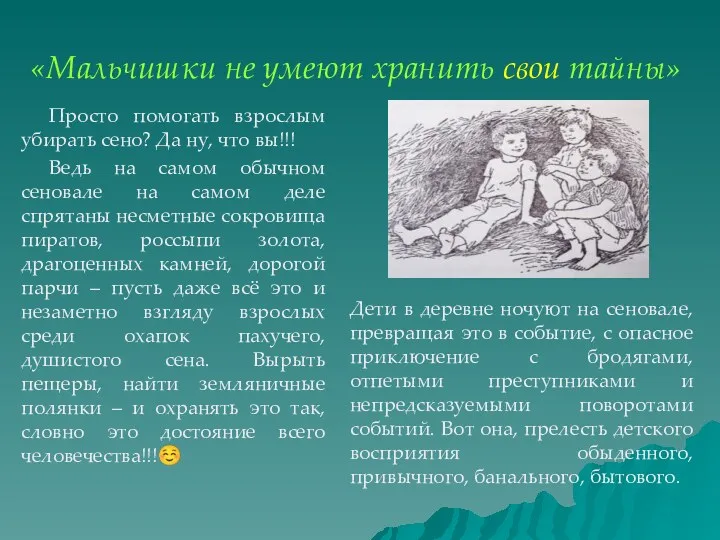 «Мальчишки не умеют хранить свои тайны»

Просто помогать взрослым убирать сено? Да ну, что вы!!!

Ведь на самом обычном сеновале на самом деле спрятаны несметные сокровища пиратов, россыпи золота, драгоценных камней, дорогой парчи – пусть даже всё это и незаметно взгляду взрослых среди охапок пахучего, душистого сена. Вырыть пещеры, найти земляничные полянки – и охранять это так, словно это достояние всего человечества!!!☺

Дети в деревне ночуют на сеновале, превращая это в событие, с опасное приключение с бродягами, отпетыми преступниками и непредсказуемыми поворотами событий. Вот она, прелесть детского восприятия обыденного, привычного, банального, бытового.